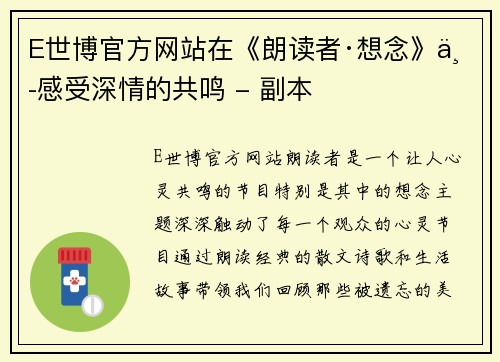 E世博官方网站在《朗读者·想念》ä¸-感受深情的共鸣 – 副本

E世博官方网站朗读者是一个让人心灵共鸣的节目特别是其中的想念主题深深触动了每一个观众的心灵节目通过朗读经典的散文诗歌和生活故事带领我们回顾那些被遗忘的美